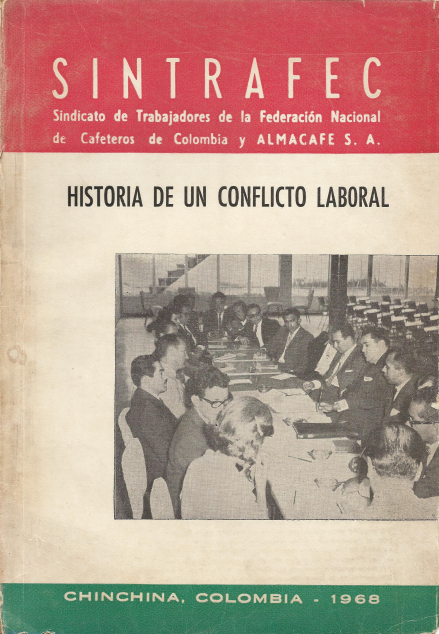 SINTRAFEC
Sindicato de Trabajadores de la Federación Nacional de Cafeteros de Colombia y ALMACAFE S. A.

HISTORIA DE UN CONFLICTO LABORAL

CHINCHINA, COLOMBIA - 1968